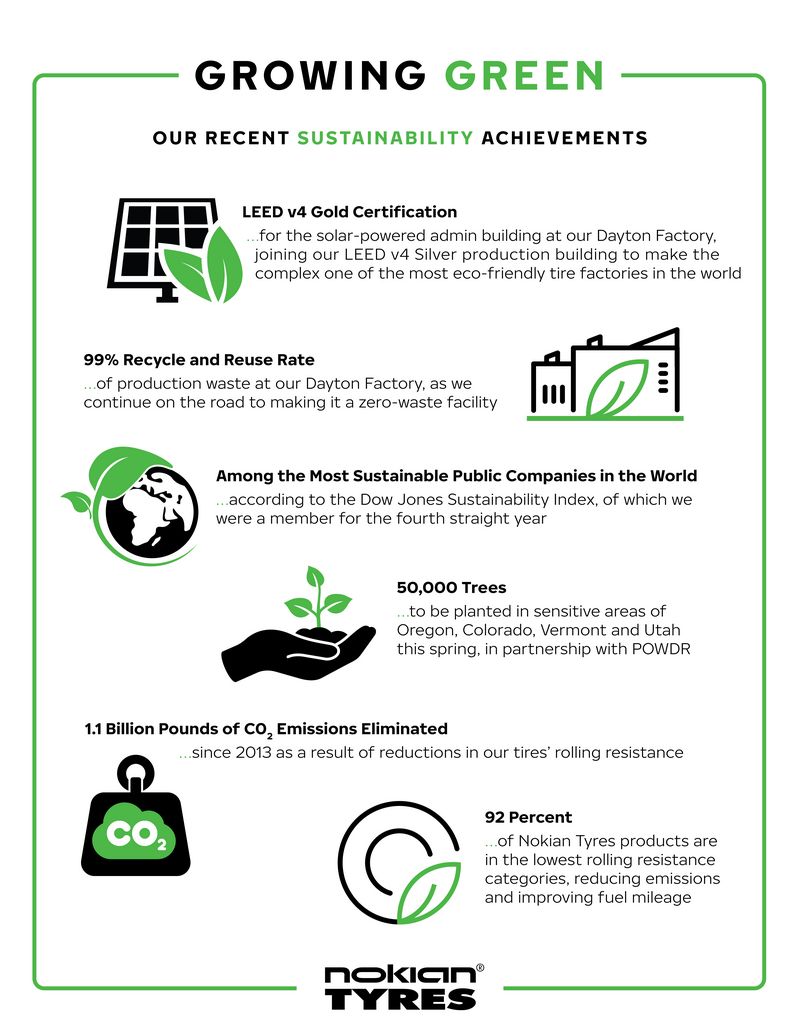 GROWING GREEN

OUR RECENT SUSTAINABILITY ACHIEVEMENTS

LEED v4 Gold Certification
...for the solar-powered admin building at our Dayton Factory, joining our LEED v4 Silver production building to make the complex one of the most eco-friendly tire factories in the world

99% Recycle and Reuse Rate
...of production waste at our Dayton Factory, as we continue on the road to making it a zero-waste facility

Among the Most Sustainable Public Companies in the World
...according to the Dow Jones Sustainability Index, of which we were a member for the fourth straight year

50,000 Trees
...to be planted in sensitive areas of Oregon, Colorado, Vermont and Utah this spring, in partnership with POWDR

1.1 Billion Pounds of $CO_2$ Emissions Eliminated
...since 2013 as a result of reductions in our tires' rolling resistance

$CO_2$

92 Percent
...of Nokian Tyres products are in the lowest rolling resistance categories, reducing emissions and improving fuel mileage

nokian® TYRES